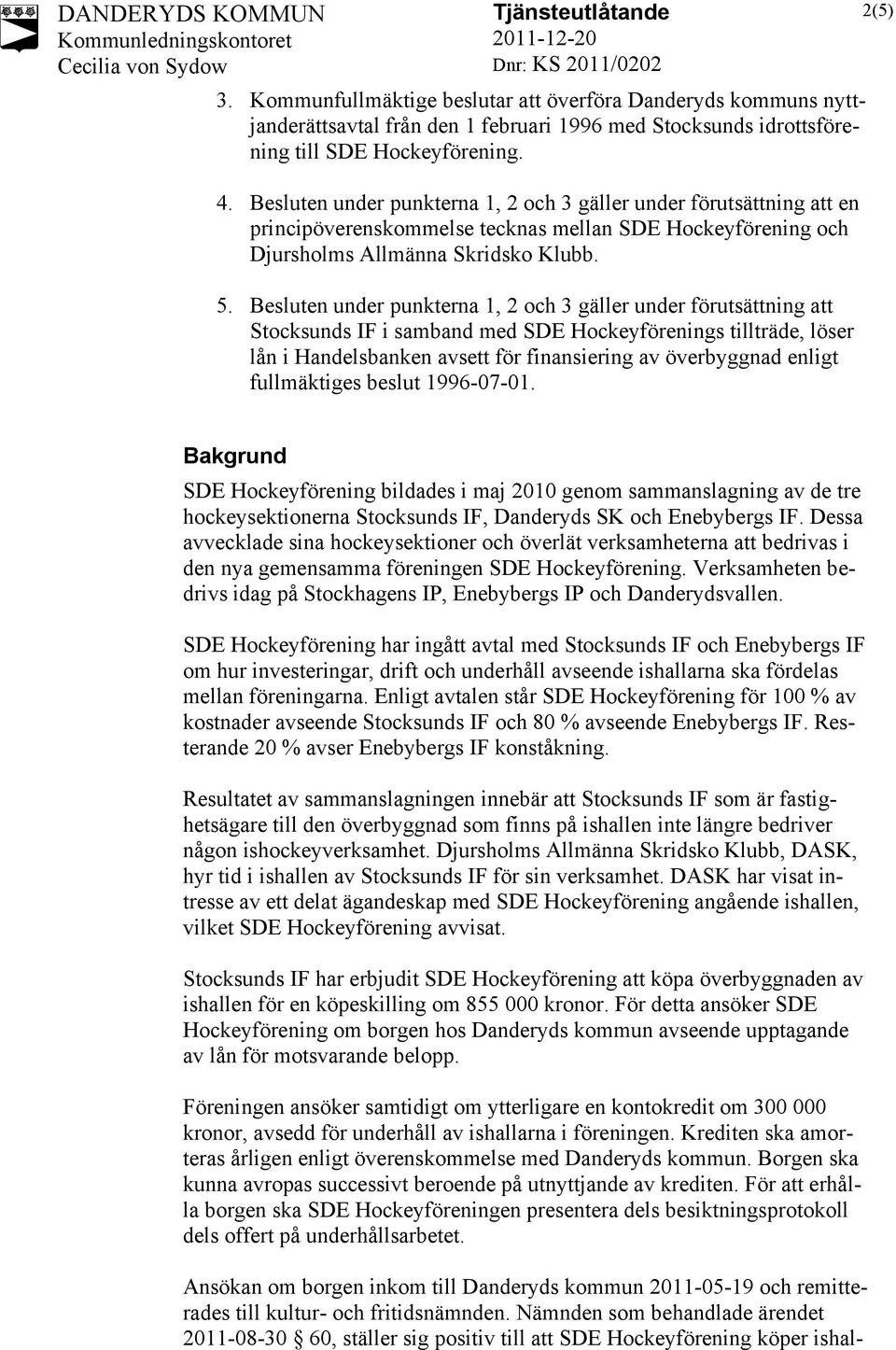 DANDERYDS KOMMUN
Kommunledningskontoret
Cecilia von Sydow

Tjänsteutlåtande
2011-12-20
Dnr: KS 2011/0202

2(5)

3. Kommunfullmäktige beslutar att överföra Danderyds kommuns nyttjanderättsavtal från den 1 februari 1996 med Stocksunds idrottsförening till SDE Hockeyförening.

4. Besluten under punkterna 1, 2 och 3 gäller under förutsättning att en principöverenskommelse tecknas mellan SDE Hockeyförening och Djursholms Allmänna Skridsko Klubb.

5. Besluten under punkterna 1, 2 och 3 gäller under förutsättning att Stocksunds IF i samband med SDE Hockeyförenings tillträde, löser lån i Handelsbanken avsett för finansiering av överbyggnad enligt fullmäktiges beslut 1996-07-01.

Bakgrund

SDE Hockeyförening bildades i maj 2010 genom sammanslagning av de tre hockeysektionerna Stocksunds IF, Danderyds SK och Enebybergs IF. Dessa avvecklade sina hockeysektioner och överlät verksamheterna att bedrivas i den nya gemensamma föreningen SDE Hockeyförening. Verksamheten bedrivs idag på Stockhagens IP, Enebybergs IP och Danderydsvallen.

SDE Hockeyförening har ingått avtal med Stocksunds IF och Enebybergs IF om hur investeringar, drift och underhåll avseende ishallarna ska fördelas mellan föreningarna. Enligt avtalen står SDE Hockeyförening för 100 % av kostnader avseende Stocksunds IF och 80 % avseende Enebybergs IF. Resterande 20 % avser Enebybergs IF konståkning.

Resultatet av sammanslagningen innebär att Stocksunds IF som är fastighetsägare till den överbyggnad som finns på ishallen inte längre bedriver någon ishockeyverksamhet. Djursholms Allmänna Skridsko Klubb, DASK, hyr tid i ishallen av Stocksunds IF för sin verksamhet. DASK har visat intresse av ett delat ägandeskap med SDE Hockeyförening angående ishallen, vilket SDE Hockeyförening avvisat.

Stocksunds IF har erbjudit SDE Hockeyförening att köpa överbyggnaden av ishallen för en köpeskilling om 855 000 kronor. För detta ansöker SDE Hockeyförening om borgen hos Danderyds kommun avseende upptagande av lån för motsvarande belopp.

Föreningen ansöker samtidigt om ytterligare en kontokredit om 300 000 kronor, avsedd för underhåll av ishallarna i föreningen. Krediten ska amorteras årligen enligt överenskommelse med Danderyds kommun. Borgen ska kunna avropas successivt beroende på utnyttjande av krediten. För att erhålla borgen ska SDE Hockeyföreningen presentera dels besiktningsprotokoll dels offert på underhållsarbetet.

Ansökan om borgen inkom till Danderyds kommun 2011-05-19 och remitterades till kultur- och fritidsnämnden. Nämnden som behandlade ärendet 2011-08-30 § 60, ställer sig positiv till att SDE Hockeyförening köper ishal-